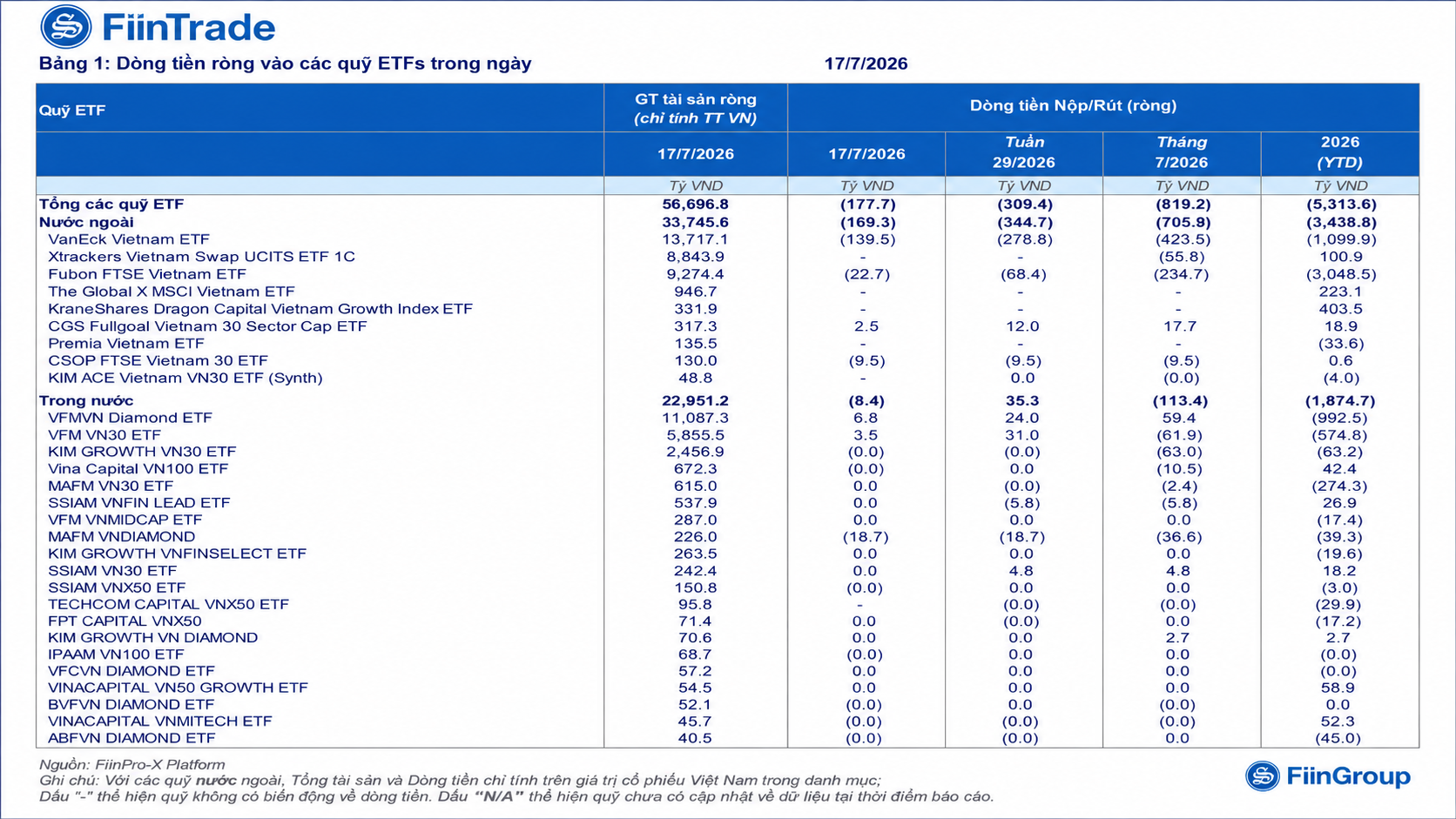 FiinTrade

Bảng 1: Dòng tiền ròng vào các quỹ ETFs trong ngày 17/7/2026

| Quỹ ETF | GT tài sản ròng (chỉ tính TT VN) | Dòng tiền Nộp/Rút (ròng) | | | |
|---|---|---|---|---|---|
| | 17/7/2026 | 17/7/2026 | Tuần 29/2026 | Tháng 7/2026 | 2026 (YTD) |
| | Tỷ VND | Tỷ VND | Tỷ VND | Tỷ VND | Tỷ VND |
| Tổng các quỹ ETF | 56,696.8 | (177.7) | (309.4) | (819.2) | (5,313.6) |
| Nước ngoài | 33,745.6 | (169.3) | (344.7) | (705.9) | (3,438.8) |
| VanEck Vietnam ETF | 13,717.1 | (139.5) | (278.8) | (423.5) | (1,099.9) |
| Xtrackers Vietnam Swap UCITS ETF 1C | 8,843.9 | - | - | (55.8) | 100.9 |
| Fubon FTSE Vietnam ETF | 9,274.4 | (22.7) | (68.4) | (234.7) | (3,048.5) |
| The Global X MSCI Vietnam ETF | 946.7 | - | - | - | 223.1 |
| KraneShares Dragon Capital Vietnam Growth Index ETF | 331.9 | - | - | - | 403.5 |
| CGS Fullgoal Vietnam 30 Sector Cap ETF | 317.3 | 2.5 | 12.0 | 17.7 | 18.9 |
| Premia Vietnam ETF | 135.5 | - | - | - | (33.6) |
| CSOP FTSE Vietnam 30 ETF | 130.0 | (9.5) | (9.5) | (9.5) | 0.6 |
| KIM ACE Vietnam VN30 ETF (Synth) | 48.8 | - | 0.0 | (0.0) | (4.0) |
| Trong nước | 22,951.2 | (8.4) | 35.3 | (113.4) | (1,874.7) |
| VFMVN Diamond ETF | 11,087.3 | 6.8 | 24.0 | 59.4 | (992.5) |
| VFM VN30 ETF | 5,855.5 | 3.5 | 31.0 | (61.9) | (574.8) |
| KIM GROWTH VN30 ETF | 2,456.9 | (0.0) | (0.0) | (63.0) | (63.2) |
| Vina Capital VN100 ETF | 672.3 | (0.0) | 0.0 | (10.5) | 42.4 |
| MAFM VN30 ETF | 615.0 | 0.0 | (0.0) | (2.4) | (274.3) |
| SSIAM VNFIN LEAD ETF | 537.9 | 0.0 | (5.8) | (5.8) | 26.9 |
| VFM VNMIDCAP ETF | 287.0 | 0.0 | 0.0 | 0.0 | (17.4) |
| MAFM VNDIAMOND | 226.0 | (18.7) | (18.7) | (36.6) | (39.3) |
| KIM GROWTH VNFINSELECT ETF | 263.5 | 0.0 | 0.0 | 0.0 | (19.6) |
| SSIAM VN30 ETF | 242.4 | 0.0 | 4.8 | 4.8 | 18.2 |
| SSIAM VNX50 ETF | 150.8 | (0.0) | 0.0 | 0.0 | (3.0) |
| TECHCOM CAPITAL VNX50 ETF | 95.8 | - | (0.0) | (0.0) | (29.9) |
| FPT CAPITAL VNX50 | 71.4 | 0.0 | (0.0) | 0.0 | (17.2) |
| KIM GROWTH VN DIAMOND | 70.6 | 0.0 | 0.0 | 2.7 | 2.7 |
| IPAAM VN100 ETF | 68.7 | (0.0) | 0.0 | 0.0 | (0.0) |
| VFCVN DIAMOND ETF | 57.2 | 0.0 | 0.0 | 0.0 | (0.0) |
| VINACAPITAL VN50 GROWTH ETF | 54.5 | 0.0 | 0.0 | 0.0 | 58.9 |
| BVFVN DIAMOND ETF | 52.1 | (0.0) | 0.0 | (0.0) | 0.0 |
| VINACAPITAL VNMITECH ETF | 45.7 | (0.0) | (0.0) | (0.0) | 52.3 |
| ABFVN DIAMOND ETF | 40.5 | (0.0) | (0.0) | 0.0 | (45.0) |

Nguồn: FiinPro-X Platform
Ghi chú: Với các quỹ nước ngoài, Tổng tài sản và Dòng tiền chỉ tính trên giá trị cổ phiếu Việt Nam trong danh mục;
Dấu "-" thể hiện quỹ không có biến động về dòng tiền. Dấu "N/A" thể hiện quỹ chưa có cập nhật về dữ liệu tại thời điểm báo cáo.

FiinGroup